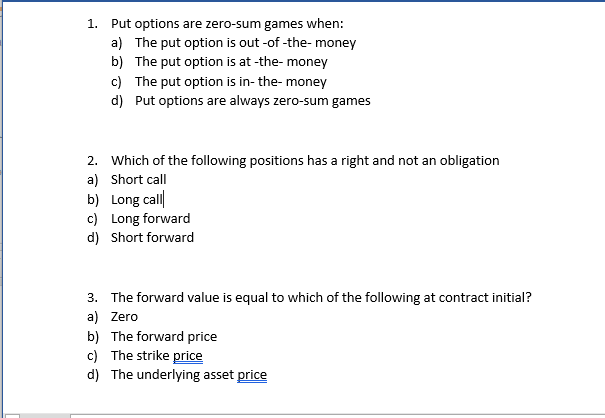 1. Put options are zero-sum games when:
a) The put option is out -of -the- money
b) The put option is at -the- money
c) The put option is in- the- money
d) Put options are always zero-sum games

2. Which of the following positions has a right and not an obligation
a) Short call
b) Long call
c) Long forward
d) Short forward

3. The forward value is equal to which of the following at contract initial?
a) Zero
b) The forward price
c) The strike price
d) The underlying asset price